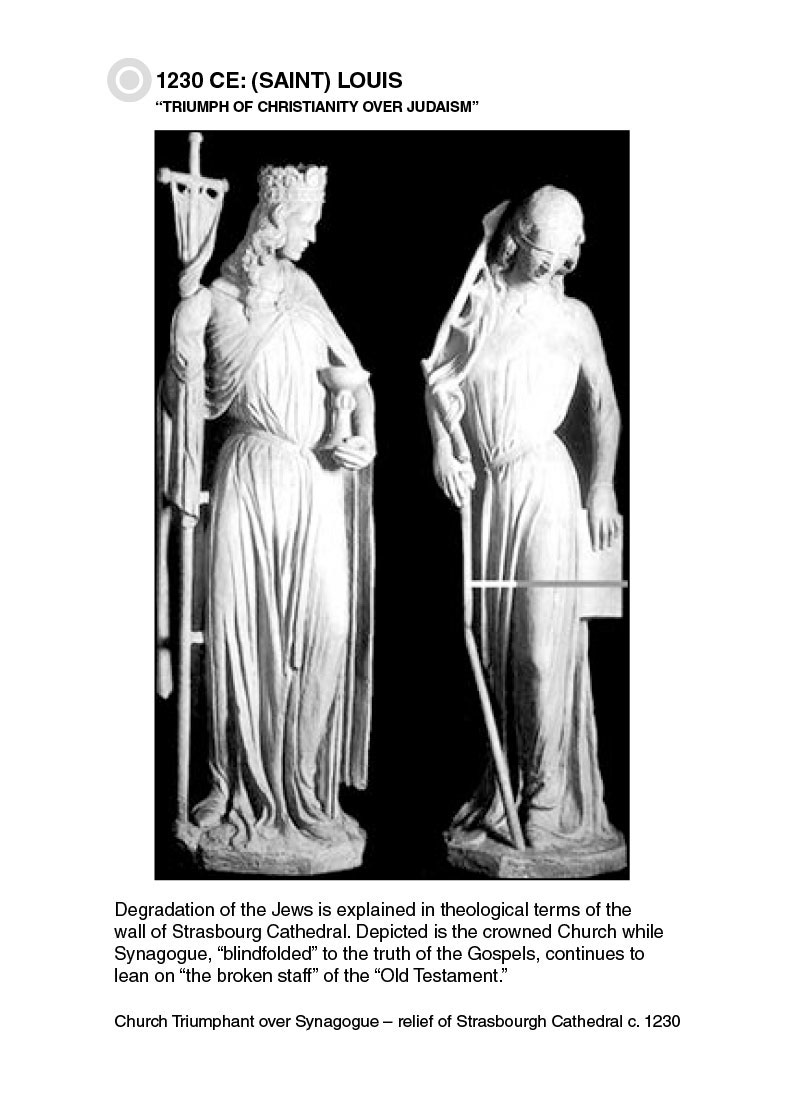 1230 CE: (SAINT) LOUIS
"TRIUMPH OF CHRISTIANITY OVER JUDAISM"

Degradation of the Jews is explained in theological terms of the wall of Strasbourg Cathedral. Depicted is the crowned Church while Synagogue, "blindfolded" to the truth of the Gospels, continues to lean on "the broken staff" of the "Old Testament."

Church Triumphant over Synagogue – relief of Strasbourgh Cathedral c. 1230